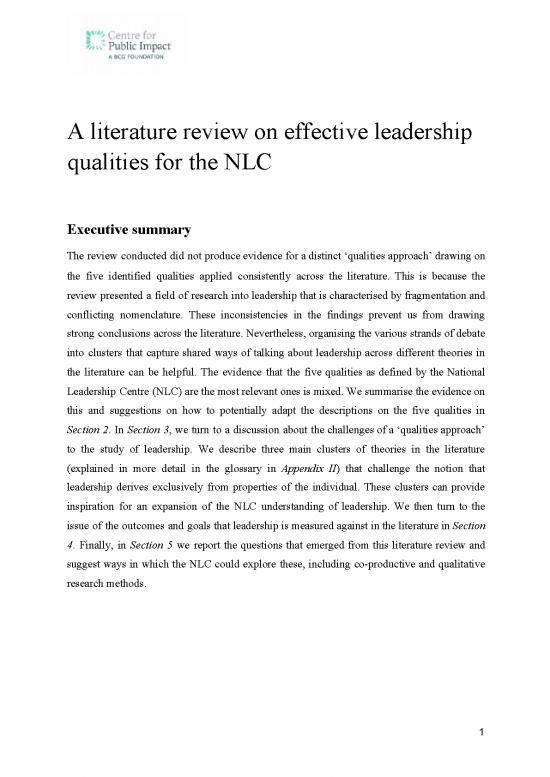 Centre for Public Impact
A BCG FOUNDATION

A literature review on effective leadership qualities for the NLC

Executive summary

The review conducted did not produce evidence for a distinct 'qualities approach' drawing on the five identified qualities applied consistently across the literature. This is because the review presented a field of research into leadership that is characterised by fragmentation and conflicting nomenclature. These inconsistencies in the findings prevent us from drawing strong conclusions across the literature. Nevertheless, organising the various strands of debate into clusters that capture shared ways of talking about leadership across different theories in the literature can be helpful. The evidence that the five qualities as defined by the National Leadership Centre (NLC) are the most relevant ones is mixed. We summarise the evidence on this and suggestions on how to potentially adapt the descriptions on the five qualities in Section 2. In Section 3, we turn to a discussion about the challenges of a 'qualities approach' to the study of leadership. We describe three main clusters of theories in the literature (explained in more detail in the glossary in Appendix II) that challenge the notion that leadership derives exclusively from properties of the individual. These clusters can provide inspiration for an expansion of the NLC understanding of leadership. We then turn to the issue of the outcomes and goals that leadership is measured against in the literature in Section 4. Finally, in Section 5 we report the questions that emerged from this literature review and suggest ways in which the NLC could explore these, including co-productive and qualitative research methods.

1